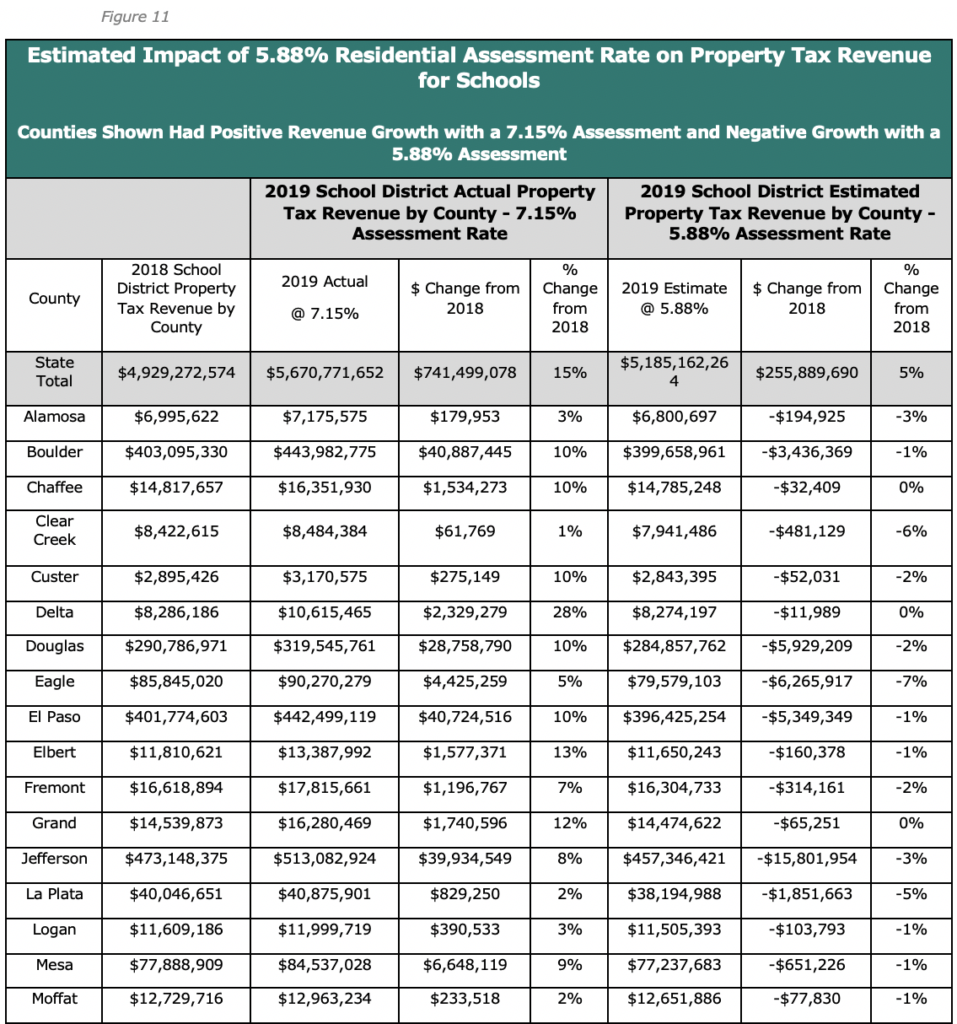 Figure 11

Estimated Impact of 5.88% Residential Assessment Rate on Property Tax Revenue for Schools

Counties Shown Had Positive Revenue Growth with a 7.15% Assessment and Negative Growth with a 5.88% Assessment

| | | 2019 School District Actual Property Tax Revenue by County - 7.15% Assessment Rate | | | 2019 School District Estimated Property Tax Revenue by County - 5.88% Assessment Rate | | |
|---|---|---|---|---|---|---|---|
| County | 2018 School District Property Tax Revenue by County | 2019 Actual @ 7.15% | $ Change from 2018 | % Change from 2018 | 2019 Estimate @ 5.88% | $ Change from 2018 | % Change from 2018 |
| State Total | $4,929,272,574 | $5,670,771,652 | $741,499,078 | 15% | $5,185,162,264 | $255,889,690 | 5% |
| Alamosa | $6,995,622 | $7,175,575 | $179,953 | 3% | $6,800,697 | -$194,925 | -3% |
| Boulder | $403,095,330 | $443,982,775 | $40,887,445 | 10% | $399,658,961 | -$3,436,369 | -1% |
| Chaffee | $14,817,657 | $16,351,930 | $1,534,273 | 10% | $14,785,248 | -$32,409 | 0% |
| Clear Creek | $8,422,615 | $8,484,384 | $61,769 | 1% | $7,941,486 | -$481,129 | -6% |
| Custer | $2,895,426 | $3,170,575 | $275,149 | 10% | $2,843,395 | -$52,031 | -2% |
| Delta | $8,286,186 | $10,615,465 | $2,329,279 | 28% | $8,274,197 | -$11,989 | 0% |
| Douglas | $290,786,971 | $319,545,761 | $28,758,790 | 10% | $284,857,762 | -$5,929,209 | -2% |
| Eagle | $85,845,020 | $90,270,279 | $4,425,259 | 5% | $79,579,103 | -$6,265,917 | -7% |
| El Paso | $401,774,603 | $442,499,119 | $40,724,516 | 10% | $396,425,254 | -$5,349,349 | -1% |
| Elbert | $11,810,621 | $13,387,992 | $1,577,371 | 13% | $11,650,243 | -$160,378 | -1% |
| Fremont | $16,618,894 | $17,815,661 | $1,196,767 | 7% | $16,304,733 | -$314,161 | -2% |
| Grand | $14,539,873 | $16,280,469 | $1,740,596 | 12% | $14,474,622 | -$65,251 | 0% |
| Jefferson | $473,148,375 | $513,082,924 | $39,934,549 | 8% | $457,346,421 | -$15,801,954 | -3% |
| La Plata | $40,046,651 | $40,875,901 | $829,250 | 2% | $38,194,988 | -$1,851,663 | -5% |
| Logan | $11,609,186 | $11,999,719 | $390,533 | 3% | $11,505,393 | -$103,793 | -1% |
| Mesa | $77,888,909 | $84,537,028 | $6,648,119 | 9% | $77,237,683 | -$651,226 | -1% |
| Moffat | $12,729,716 | $12,963,234 | $233,518 | 2% | $12,651,886 | -$77,830 | -1% |